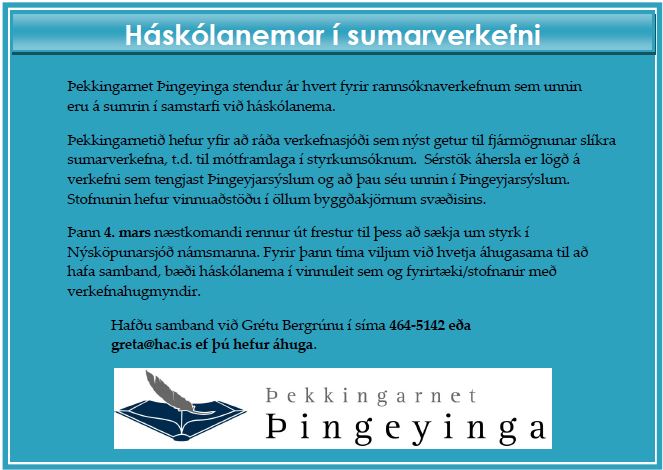 Háskólanemar í sumarverkefni

Þekkingarnet Þingeyinga stendur ár hvert fyrir rannsóknaverkefnum sem unnin eru á sumrin í samstarfi við háskólanema.

Þekkingarnetið hefur yfir að ráða verkefnasjóði sem nýst getur til fjármögnunar slíkra sumarverkefna, t.d. til mótframlaga í styrkumsóknum. Sérstök áhersla er lögð á verkefni sem tengjast Þingeyjarsýslum og að þau séu unnin í Þingeyjarsýslum. Stofnunin hefur vinnuaðstöðu í öllum byggðakjörnum svæðisins.

Þann 4. mars næstkomandi rennur út frestur til þess að sækja um styrk í Nýsköpunarsjóð námsmanna. Fyrir þann tíma viljum við hvetja áhugasama til að hafa samband, bæði háskólanema í vinnuleit sem og fyrirtæki/stofnanir með verkefnahugmyndir.

Hafðu samband við Grétu Bergrúnu í síma 464-5142 eða greta@hac.is ef þú hefur áhuga.

Þekkingarnet
Þingeyinga